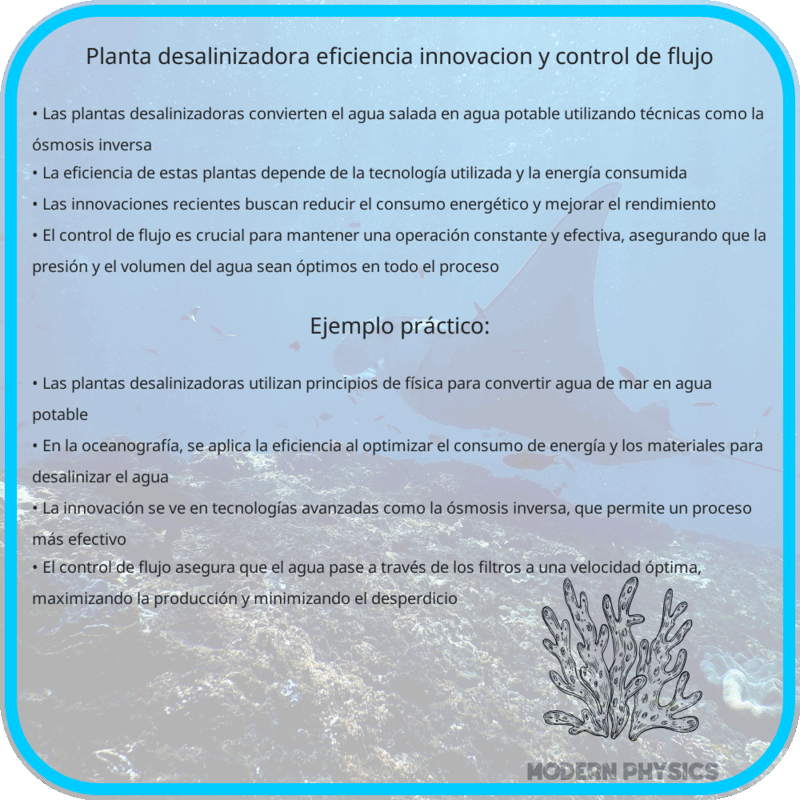 Planta desalinizadora eficiencia innovacion y control de flujo

• Las plantas desalinizadoras convierten el agua salada en agua potable utilizando técnicas como la ósmosis inversa
• La eficiencia de estas plantas depende de la tecnología utilizada y la energía consumida
• Las innovaciones recientes buscan reducir el consumo energético y mejorar el rendimiento
• El control de flujo es crucial para mantener una operación constante y efectiva, asegurando que la presión y el volumen del agua sean óptimos en todo el proceso

Ejemplo práctico:

• Las plantas desalinizadoras utilizan principios de física para convertir agua de mar en agua potable
• En la oceanografía, se aplica la eficiencia al optimizar el consumo de energía y los materiales para desalinizar el agua
• La innovación se ve en tecnologías avanzadas como la ósmosis inversa, que permite un proceso más efectivo
• El control de flujo asegura que el agua pase a través de los filtros a una velocidad óptima, maximizando la producción y minimizando el desperdicio

MODERN PHYSICS